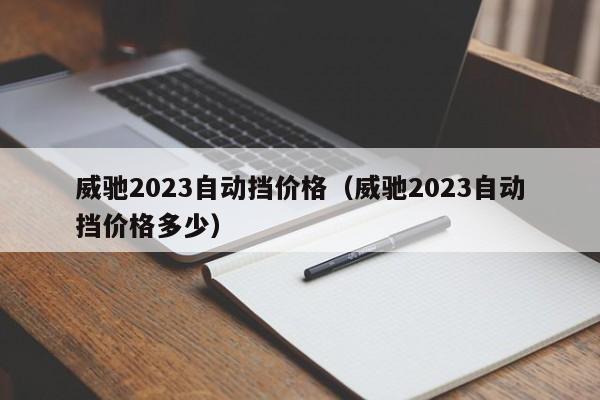 威驰2023自动挡价格（威驰2023自动挡价格多少）